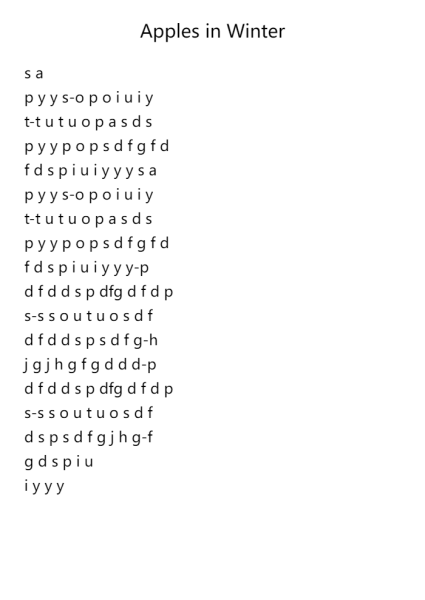 Apples in Winter

s a
p y y s-o p o i u i y
t-t u t u o p a s d s
p y y p o p s d f g f d
f d s p i u i y y y s a
p y y s-o p o i u i y
t-t u t u o p a s d s
p y y p o p s d f g f d
f d s p i u i y y y-p
d f d d s p dfg d f d p
s-s s o u t u o s d f
d f d d s p s d f g-h
j g j h g f g d d d-p
d f d d s p dfg d f d p
s-s s o u t u o s d f
d s p s d f g j h g-f
g d s p i u
i y y y